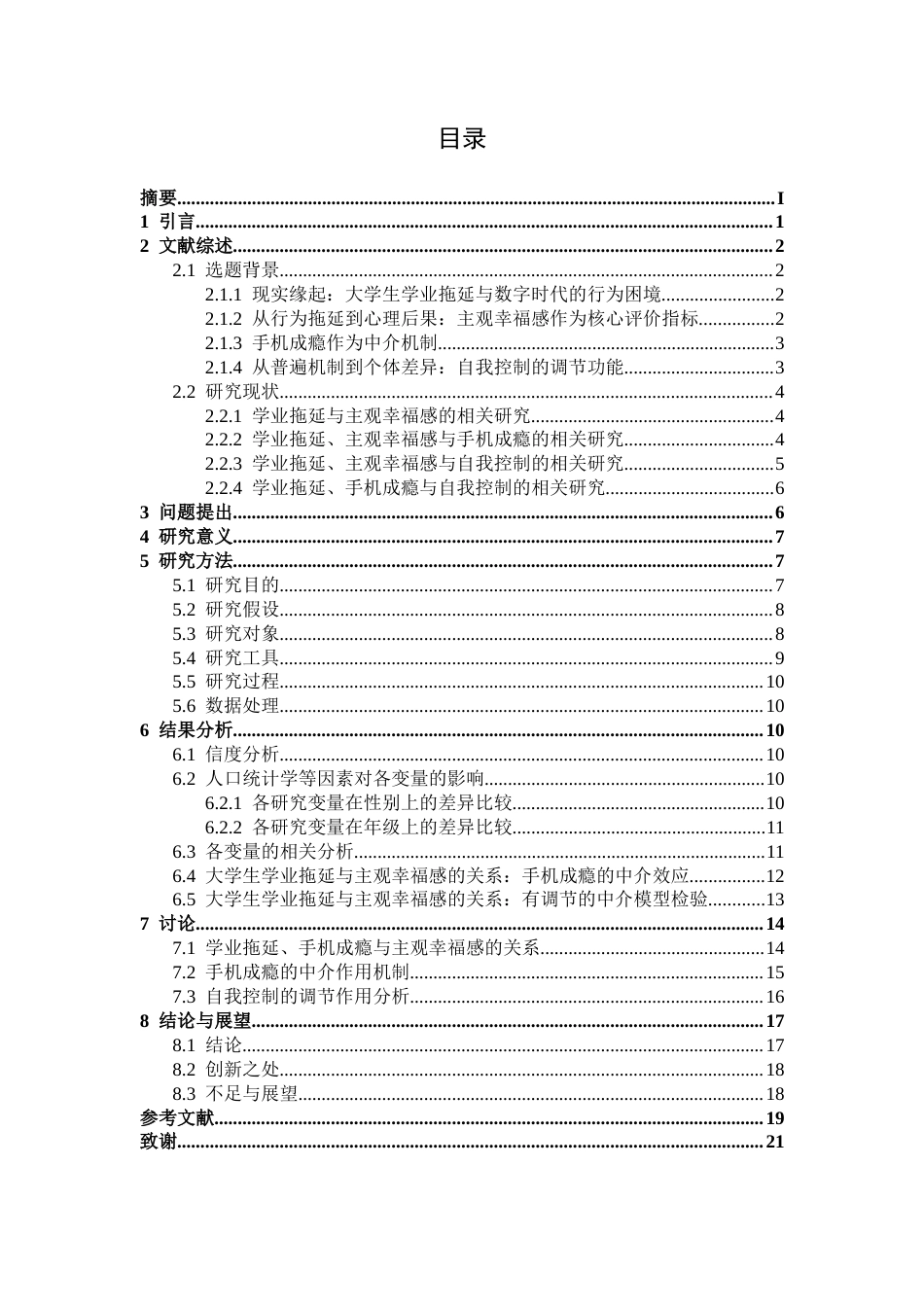 目录

摘要 I
1 引言 1
2 文献综述 2
2.1 选题背景 2
2.1.1 现实缘起：大学生学业拖延与数字时代的行为困境 2
2.1.2 从行为拖延到心理后果：主观幸福感作为核心评价指标 2
2.1.3 手机成瘾作为中介机制 3
2.1.4 从普遍机制到个体差异：自我控制的调节功能 3
2.2 研究现状 4
2.2.1 学业拖延与主观幸福感的相关研究 4
2.2.2 学业拖延、主观幸福感与手机成瘾的相关研究 4
2.2.3 学业拖延、主观幸福感与自我控制的相关研究 5
2.2.4 学业拖延、手机成瘾与自我控制的相关研究 6
3 问题提出 6
4 研究意义 7
5 研究方法 7
5.1 研究目的 7
5.2 研究假设 8
5.3 研究对象 8
5.4 研究工具 9
5.5 研究过程 10
5.6 数据处理 10
6 结果分析 10
6.1 信度分析 10
6.2 人口统计学等因素对各变量的影响 10
6.2.1 各研究变量在性别上的差异比较 10
6.2.2 各研究变量在年级上的差异比较 11
6.3 各变量的相关分析 11
6.4 大学生学业拖延与主观幸福感的关系：手机成瘾的中介效应 12
6.5 大学生学业拖延与主观幸福感的关系：有调节的中介模型检验 13
7 讨论 14
7.1 学业拖延、手机成瘾与主观幸福感的关系 14
7.2 手机成瘾的中介作用机制 15
7.3 自我控制的调节作用分析 16
8 结论与展望 17
8.1 结论 17
8.2 创新之处 18
8.3 不足与展望 18
参考文献 19
致谢 21